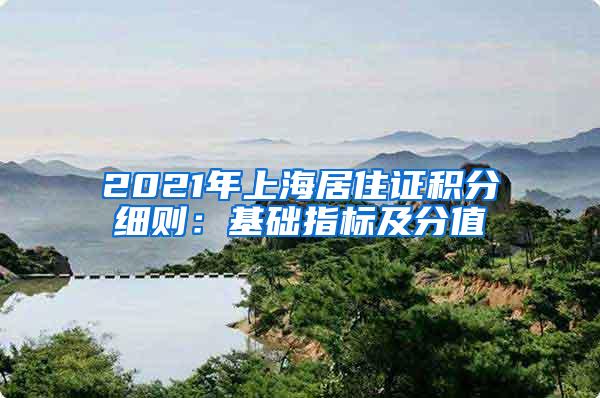 2021年上海居住证积分细则：基础指标及分值